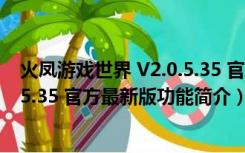 火凤游戏世界 V2.0.5.35 官
5.35 官方最新版功能简介）